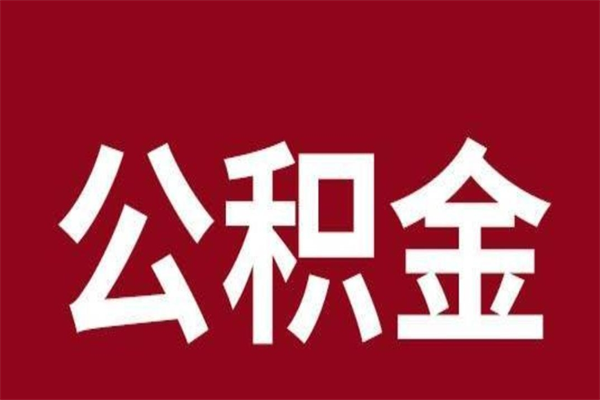 公积金